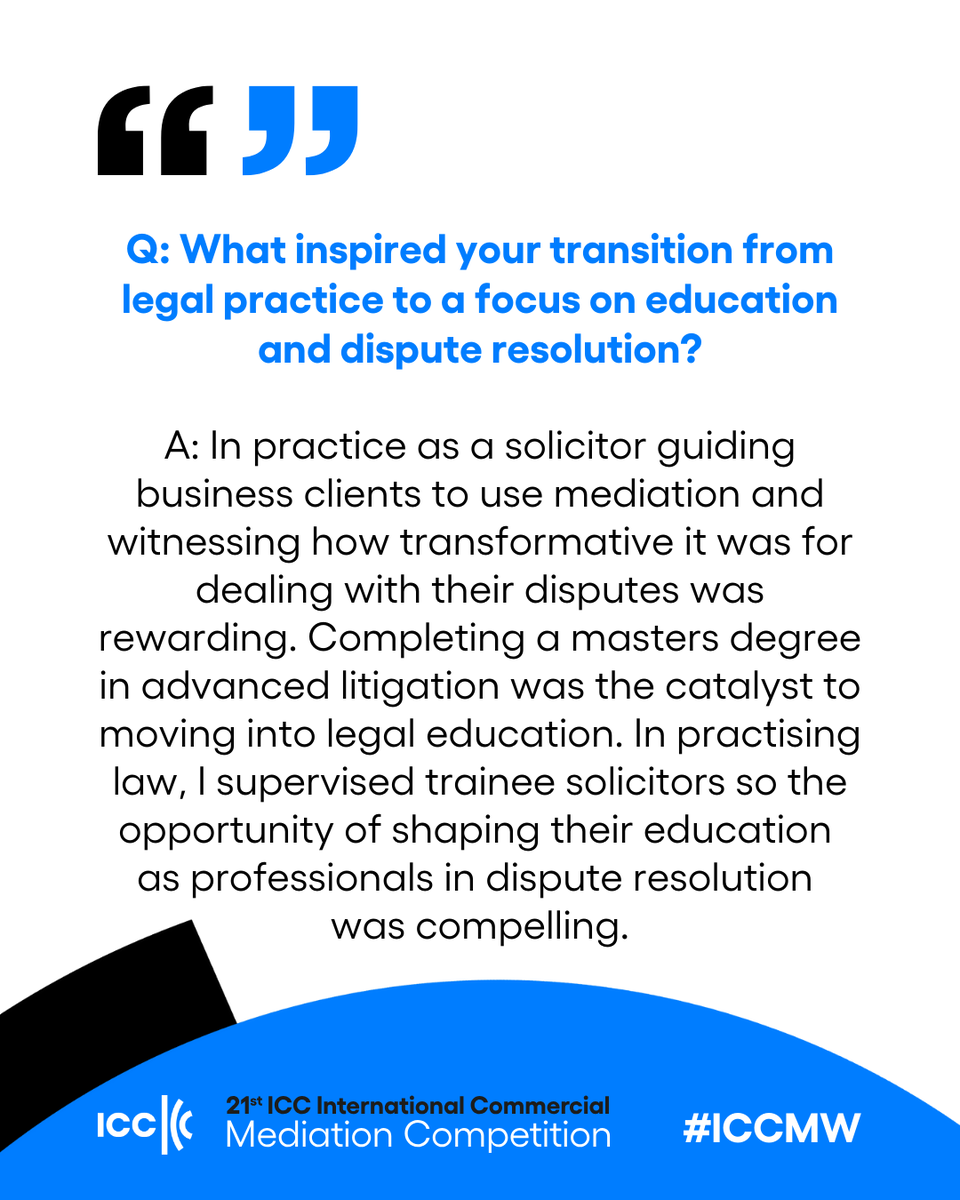 Q: What inspired your transition from legal practice to a focus on education and dispute resolution?

A: In practice as a solicitor guiding business clients to use mediation and witnessing how transformative it was for dealing with their disputes was rewarding. Completing a masters degree in advanced litigation was the catalyst to moving into legal education. In practising law, I supervised trainee solicitors so the opportunity of shaping their education as professionals in dispute resolution was compelling.

ICC

21st ICC International Commercial
Mediation Competition

#ICCMW